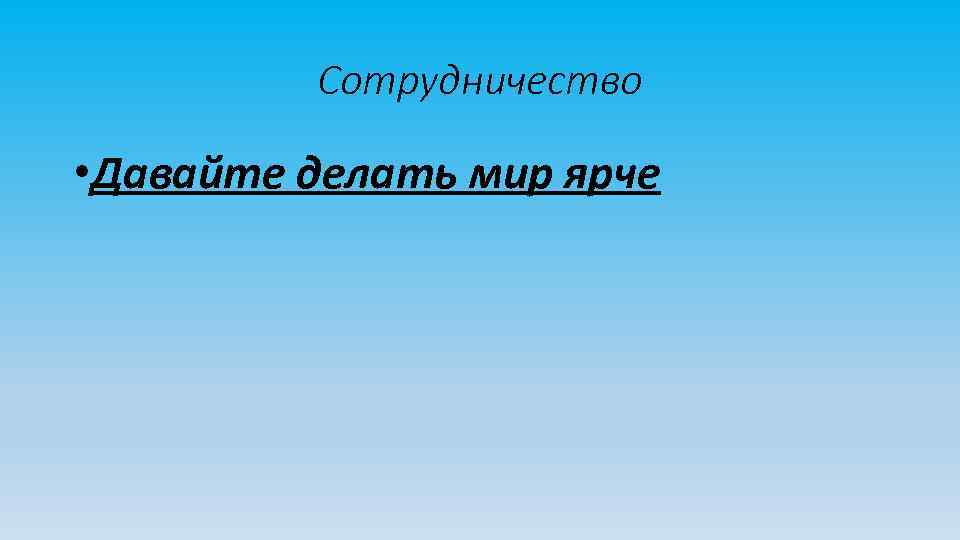 Сотрудничество

• Давайте делать мир ярче